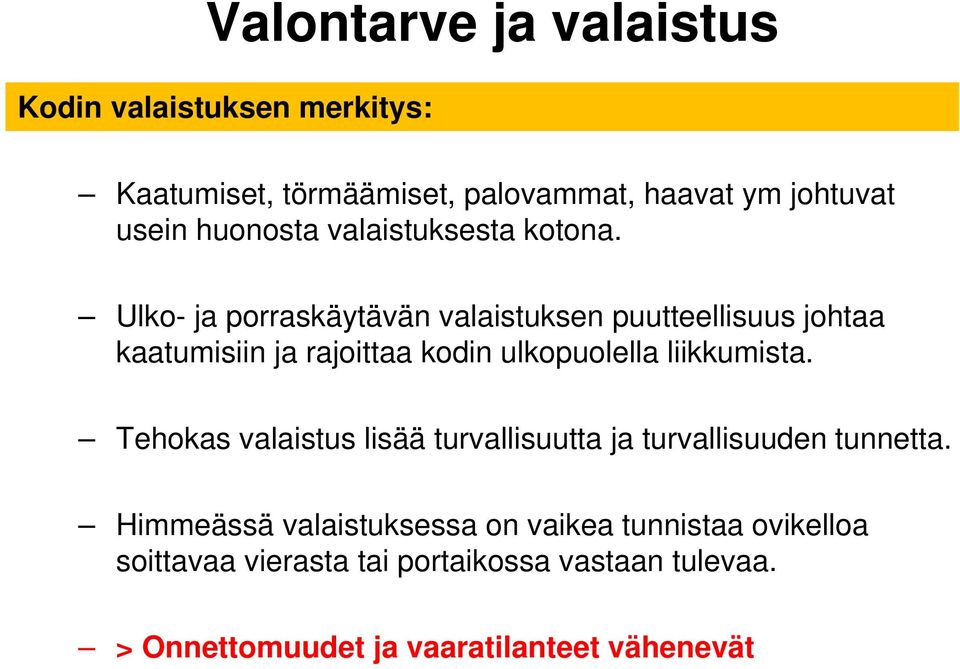 Valontarve ja valaistus

Kodin valaistuksen merkitys:

– Kaatumiset, törmäämiset, palovammat, haavat ym johtuvat usein huonosta valaistuksesta kotona.

– Ulko- ja porraskäytävän valaistuksen puutteellisuus johtaa kaatumisiin ja rajoittaa kodin ulkopuolella liikkumista.

– Tehokas valaistus lisää turvallisuutta ja turvallisuuden tunnetta.

– Himmeässä valaistuksessa on vaikea tunnistaa ovikelloa soittavaa vierasta tai portaikossa vastaan tulevaa.

– > Onnettomuudet ja vaaratilanteet vähenevät